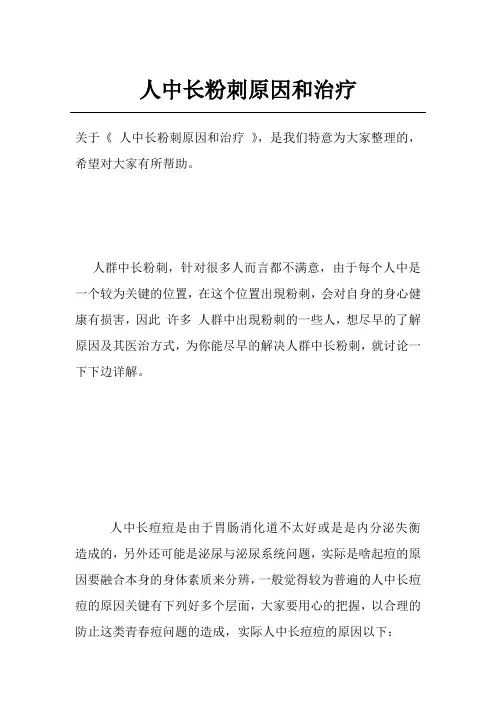 人中长粉刺原因和治疗

关于《 人中长粉刺原因和治疗 》，是我们特意为大家整理的，希望对大家有所帮助。

人群中长粉刺，针对很多人而言都不满意，由于每个人中是一个较为关键的位置，在这个位置出现粉刺，会对自身的身心健康有损害，因此 许多 人群中出现粉刺的一些人，想尽早的了解原因及其医治方式，为你能尽早的解决人群中长粉刺，就讨论一下下边详解。

人中长痘痘是由于胃肠消化道不太好或是是内分泌失衡造成的，另外还可能是泌尿与泌尿系统问题，实际是啥起痘的原因要融合本身的身体素质来分辨，一般觉得较为普遍的人中长痘痘的原因关键有下列好多个层面，大家要用心的把握，以合理的防止这类青春痘问题的造成，实际人中长痘痘的原因以下：